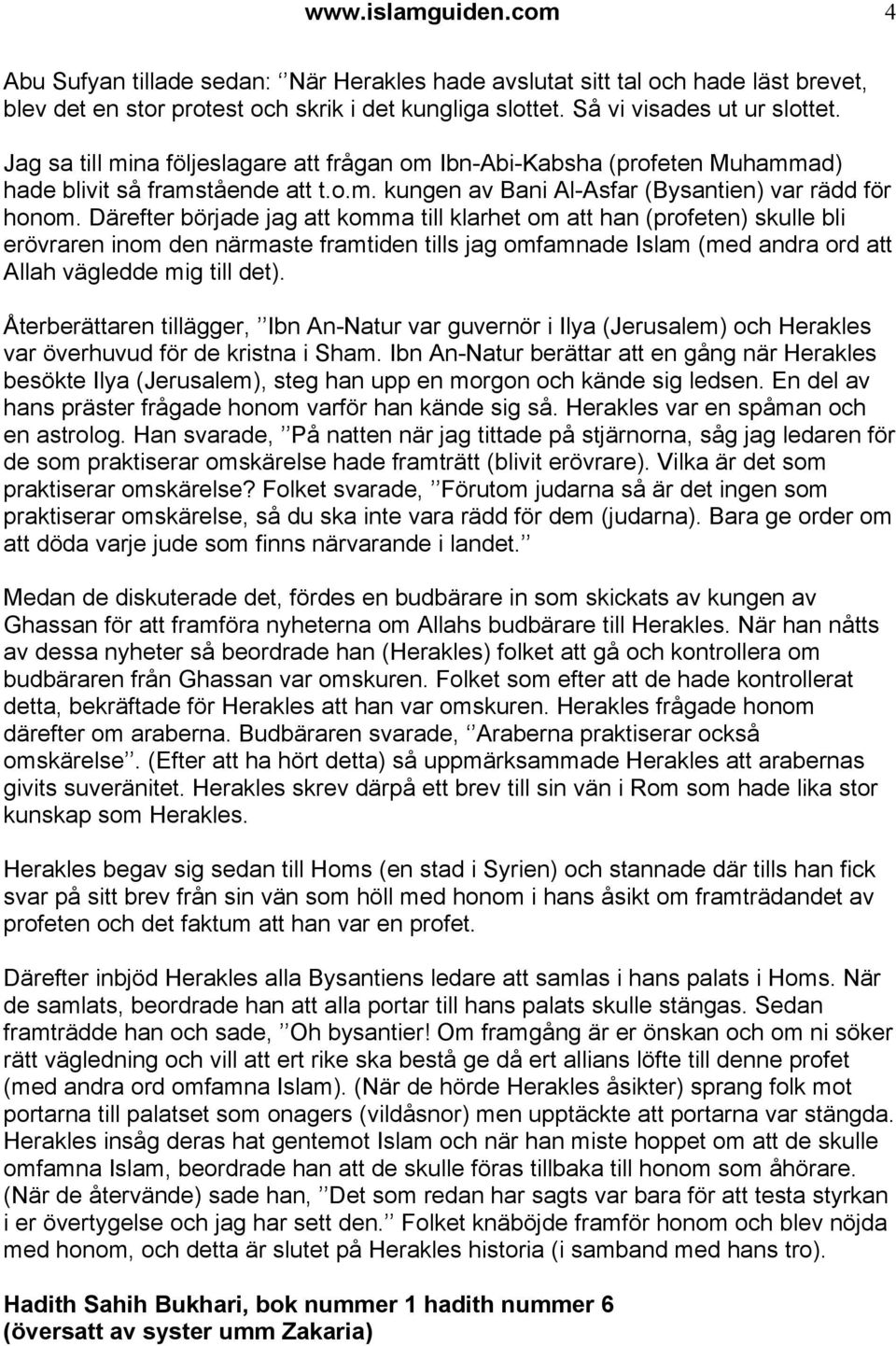 www.islamguiden.com 4

Abu Sufyan tillade sedan: ‘‘När Herakles hade avslutat sitt tal och hade läst brevet, blev det en stor protest och skrik i det kungliga slottet. Så vi visades ut ur slottet. Jag sa till mina följeslagare att frågan om Ibn-Abi-Kabsha (profeten Muhammad) hade blivit så framstående att t.o.m. kungen av Bani Al-Asfar (Bysantien) var rädd för honom. Därefter började jag att komma till klarhet om att han (profeten) skulle bli erövraren inom den närmaste framtiden tills jag omfamnade Islam (med andra ord att Allah vägledde mig till det).

Återberättaren tillägger, ‘‘Ibn An-Natur var guvernör i Ilya (Jerusalem) och Herakles var överhuvud för de kristna i Sham. Ibn An-Natur berättar att en gång när Herakles besökte Ilya (Jerusalem), steg han upp en morgon och kände sig ledsen. En del av hans präster frågade honom varför han kände sig så. Herakles var en spåman och en astrolog. Han svarade, ‘‘På natten när jag tittade på stjärnorna, såg jag ledaren för de som praktiserar omskärelse hade framträtt (blivit erövrare). Vilka är det som praktiserar omskärelse? Folket svarade, ‘‘Förutom judarna så är det ingen som praktiserar omskärelse, så du ska inte vara rädd för dem (judarna). Bara ge order om att döda varje jude som finns närvarande i landet.’’

Medan de diskuterade det, fördes en budbärare in som skickats av kungen av Ghassan för att framföra nyheterna om Allahs budbärare till Herakles. När han nåtts av dessa nyheter så beordrade han (Herakles) folket att gå och kontrollera om budbäraren från Ghassan var omskuren. Folket som efter att de hade kontrollerat detta, bekräftade för Herakles att han var omskuren. Herakles frågade honom därefter om araberna. Budbäraren svarade, ‘‘Araberna praktiserar också omskärelse’’. (Efter att ha hört detta) så uppmärksammade Herakles att arabernas givits suveränitet. Herakles skrev därpå ett brev till sin vän i Rom som hade lika stor kunskap som Herakles.

Herakles begav sig sedan till Homs (en stad i Syrien) och stannade där tills han fick svar på sitt brev från sin vän som höll med honom i hans åsikt om framträdandet av profeten och det faktum att han var en profet.

Därefter inbjöd Herakles alla Bysantiens ledare att samlas i hans palats i Homs. När de samlats, beordrade han att alla portar till hans palats skulle stängas. Sedan framträdde han och sade, ‘‘Oh bysantier! Om framgång är er önskan och om ni söker rätt vägledning och vill att ert rike ska bestå ge då ert allians löfte till denne profet (med andra ord omfamna Islam). (När de hörde Herakles åsikter) sprang folk mot portarna till palatset som onagers (vildåsnor) men upptäckte att portarna var stängda. Herakles insåg deras hat gentemot Islam och när han miste hoppet om att de skulle omfamna Islam, beordrade han att de skulle föras tillbaka till honom som åhörare. (När de återvände) sade han, ‘‘Det som redan har sagts var bara för att testa styrkan i er övertygelse och jag har sett den.’’ Folket knäböjde framför honom och blev nöjda med honom, och detta är slutet på Herakles historia (i samband med hans tro).

Hadith Sahih Bukhari, bok nummer 1 hadith nummer 6
(översatt av syster umm Zakaria)